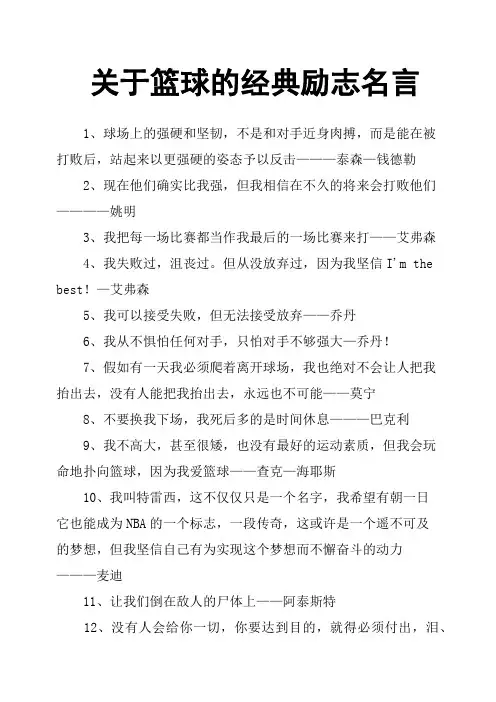 关于篮球的经典励志名言

1、球场上的强硬和坚韧，不是和对手近身肉搏，而是能在被打败后，站起来以更强硬的姿态予以反击———泰森—钱德勒

2、现在他们确实比我强，但我相信在不久的将来会打败他们————姚明

3、我把每一场比赛都当作我最后的一场比赛来打——艾弗森

4、我失败过，沮丧过。但从没放弃过，因为我坚信 I'm the best！—艾弗森

5、我可以接受失败，但无法接受放弃——乔丹

6、我从不惧怕任何对手，只怕对手不够强大—乔丹！

7、假如有一天我必须爬着离开球场，我也绝对不会让人把我抬出去，没有人能把我抬出去，永远也不可能——莫宁

8、不要换我下场，我死后多的是时间休息———巴克利

9、我不高大，甚至很矮，也没有最好的运动素质，但我会玩命地扑向篮球，因为我爱篮球——查克—海耶斯

10、我叫特雷西，这不仅仅只是一个名字，我希望有朝一日它也能成为NBA的一个标志，一段传奇，这或许是一个遥不可及的梦想，但我坚信自己有为实现这个梦想而不懈奋斗的动力———麦迪

11、让我们倒在敌人的尸体上——阿泰斯特

12、没有人会给你一切，你要达到目的，就得必须付出，泪、